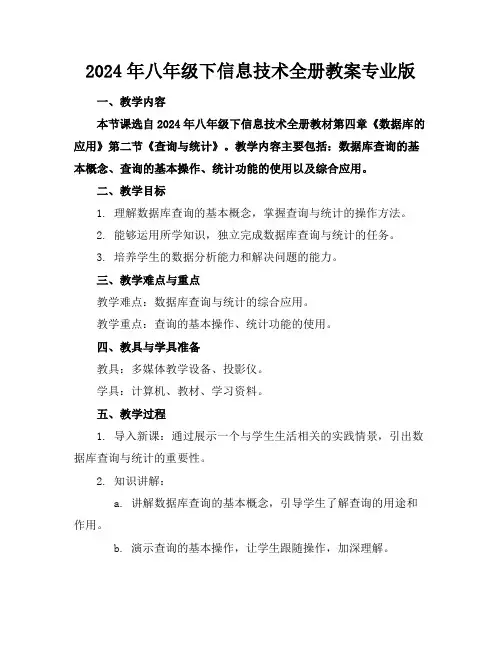 2024年八年级下信息技术全册教案专业版

一、教学内容

本节课选自2024年八年级下信息技术全册教材第四章《数据库的应用》第二节《查询与统计》。教学内容主要包括：数据库查询的基本概念、查询的基本操作、统计功能的使用以及综合应用。

二、教学目标

1. 理解数据库查询的基本概念，掌握查询与统计的操作方法。

2. 能够运用所学知识，独立完成数据库查询与统计的任务。

3. 培养学生的数据分析能力和解决问题的能力。

三、教学难点与重点

教学难点：数据库查询与统计的综合应用。

教学重点：查询的基本操作、统计功能的使用。

四、教具与学具准备

教具：多媒体教学设备、投影仪。

学具：计算机、教材、学习资料。

五、教学过程

1. 导入新课：通过展示一个与学生生活相关的实践情景，引出数据库查询与统计的重要性。

2. 知识讲解：

a. 讲解数据库查询的基本概念，引导学生了解查询的用途和作用。

b. 演示查询的基本操作，让学生跟随操作，加深理解。